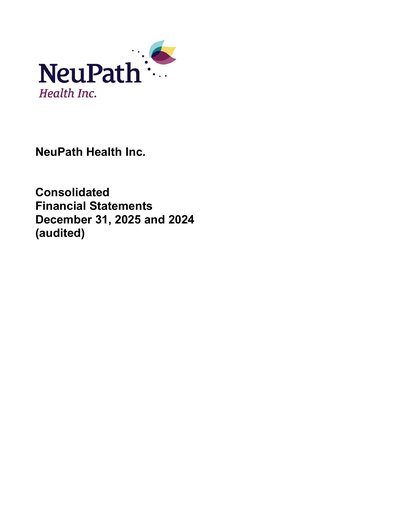 NeuPath
Health Inc.

NeuPath Health Inc.

Consolidated
Financial Statements
December 31, 2025 and 2024
(audited)